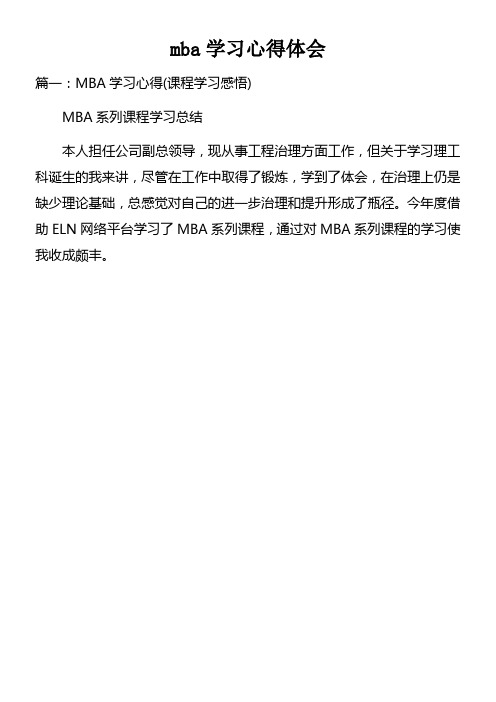 mba 学习心得体会

篇一：MBA 学习心得(课程学习感悟)

MBA 系列课程学习总结

本人担任公司副总领导，现从事工程治理方面工作，但关于学习理工科诞生的我来讲，尽管在工作中取得了锻炼，学到了体会，在治理上仍是缺少理论基础，总感觉对自己的进一步治理和提升形成了瓶径。今年度借助 ELN 网络平台学习了 MBA 系列课程，通过对 MBA 系列课程的学习使我收成颇丰。